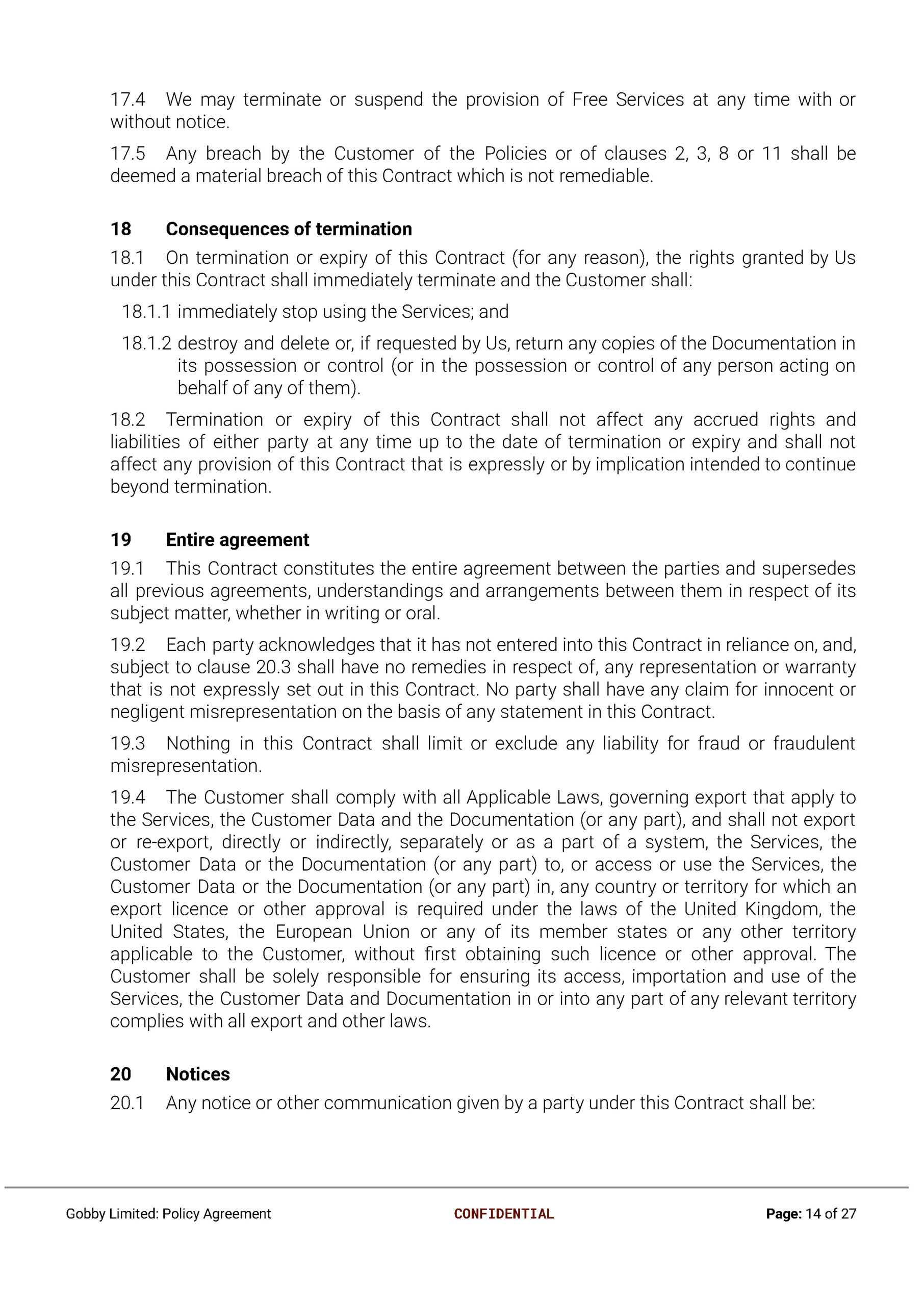 17.4 We may terminate or suspend the provision of Free Services at any time with or without notice.

17.5 Any breach by the Customer of the Policies or of clauses 2, 3, 8 or 11 shall be deemed a material breach of this Contract which is not remediable.

18 Consequences of termination

18.1 On termination or expiry of this Contract (for any reason), the rights granted by Us under this Contract shall immediately terminate and the Customer shall:

18.1.1 immediately stop using the Services; and

18.1.2 destroy and delete or, if requested by Us, return any copies of the Documentation in its possession or control (or in the possession or control of any person acting on behalf of any of them).

18.2 Termination or expiry of this Contract shall not affect any accrued rights and liabilities of either party at any time up to the date of termination or expiry and shall not affect any provision of this Contract that is expressly or by implication intended to continue beyond termination.

19 Entire agreement

19.1 This Contract constitutes the entire agreement between the parties and supersedes all previous agreements, understandings and arrangements between them in respect of its subject matter, whether in writing or oral.

19.2 Each party acknowledges that it has not entered into this Contract in reliance on, and, subject to clause 20.3 shall have no remedies in respect of, any representation or warranty that is not expressly set out in this Contract. No party shall have any claim for innocent or negligent misrepresentation on the basis of any statement in this Contract.

19.3 Nothing in this Contract shall limit or exclude any liability for fraud or fraudulent misrepresentation.

19.4 The Customer shall comply with all Applicable Laws, governing export that apply to the Services, the Customer Data and the Documentation (or any part), and shall not export or re-export, directly or indirectly, separately or as a part of a system, the Services, the Customer Data or the Documentation (or any part) to, or access or use the Services, the Customer Data or the Documentation (or any part) in, any country or territory for which an export licence or other approval is required under the laws of the United Kingdom, the United States, the European Union or any of its member states or any other territory applicable to the Customer, without first obtaining such licence or other approval. The Customer shall be solely responsible for ensuring its access, importation and use of the Services, the Customer Data and Documentation in or into any part of any relevant territory complies with all export and other laws.

20 Notices

20.1 Any notice or other communication given by a party under this Contract shall be:

Gobby Limited: Policy Agreement CONFIDENTIAL Page: 14 of 27